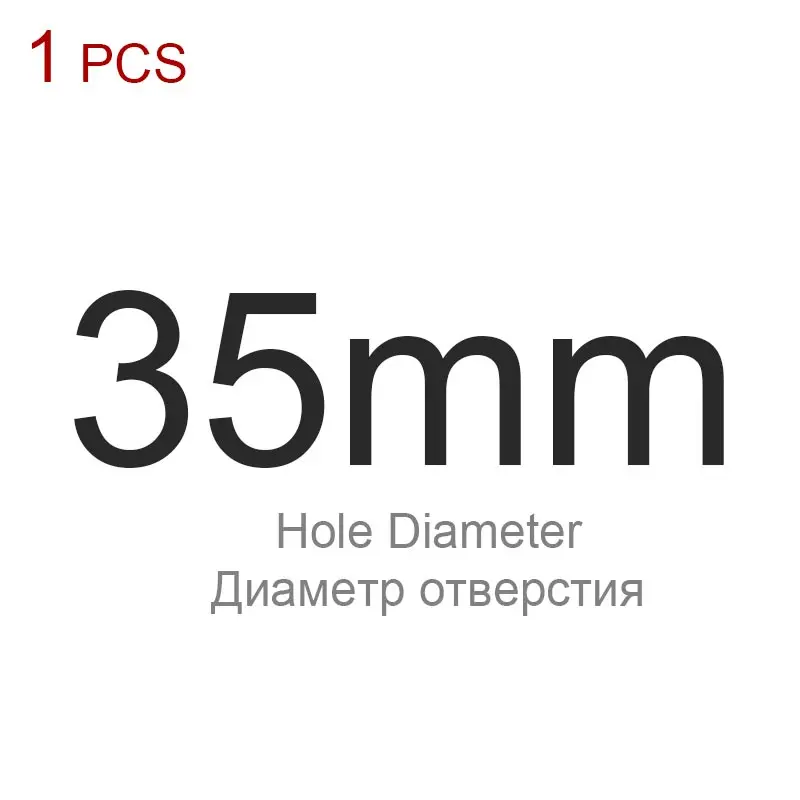 1 PCS

35mm

Hole Diameter
Диаметр отверстия